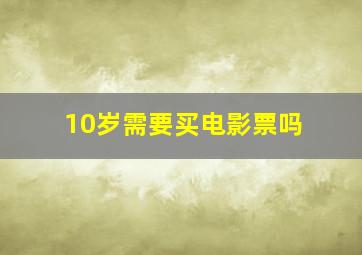 10岁需要买电影票吗